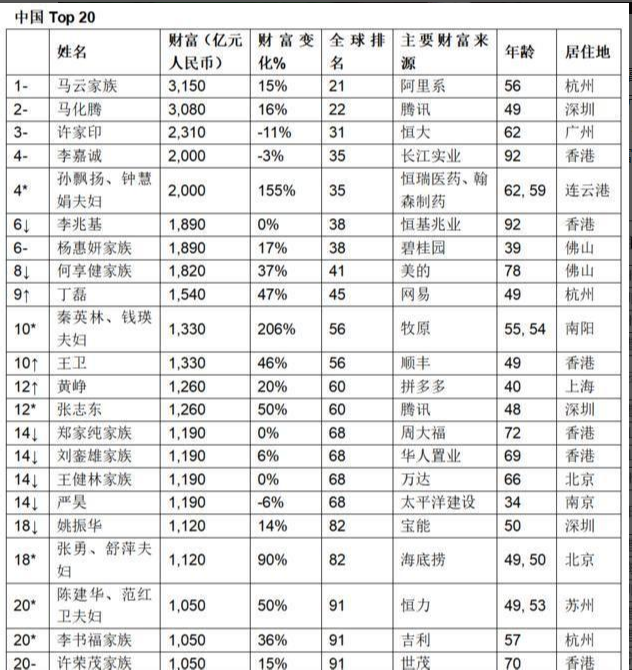 中国 Top 20

| | 姓名 | 财富（亿元人民币） | 财富变化% | 全球排名 | 主要财富来源 | 年龄 | 居住地 |
|---|---|---|---|---|---|---|---|
| 1- | 马云家族 | 3,150 | 15% | 21 | 阿里系 | 56 | 杭州 |
| 2- | 马化腾 | 3,080 | 16% | 22 | 腾讯 | 49 | 深圳 |
| 3- | 许家印 | 2,310 | -11% | 31 | 恒大 | 62 | 广州 |
| 4- | 李嘉诚 | 2,000 | -3% | 35 | 长江实业 | 92 | 香港 |
| 4* | 孙飘扬、钟慧娟夫妇 | 2,000 | 155% | 35 | 恒瑞医药、翰森制药 | 62, 59 | 连云港 |
| 6↓ | 李兆基 | 1,890 | 0% | 38 | 恒基兆业 | 92 | 香港 |
| 6- | 杨惠妍家族 | 1,890 | 17% | 38 | 碧桂园 | 39 | 佛山 |
| 8↓ | 何享健家族 | 1,820 | 37% | 41 | 美的 | 78 | 佛山 |
| 9↑ | 丁磊 | 1,540 | 47% | 45 | 网易 | 49 | 杭州 |
| 10* | 秦英林、钱瑛夫妇 | 1,330 | 206% | 56 | 牧原 | 55, 54 | 南阳 |
| 10↑ | 王卫 | 1,330 | 46% | 56 | 顺丰 | 49 | 香港 |
| 12↑ | 黄峥 | 1,260 | 20% | 60 | 拼多多 | 40 | 上海 |
| 12* | 张志东 | 1,260 | 50% | 60 | 腾讯 | 48 | 深圳 |
| 14↓ | 郑家纯家族 | 1,190 | 0% | 68 | 周大福 | 72 | 香港 |
| 14↓ | 刘銮雄家族 | 1,190 | 6% | 68 | 华人置业 | 69 | 香港 |
| 14↓ | 王健林家族 | 1,190 | 0% | 68 | 万达 | 66 | 北京 |
| 14↓ | 严昊 | 1,190 | -6% | 68 | 太平洋建设 | 34 | 南京 |
| 18↓ | 姚振华 | 1,120 | 14% | 82 | 宝能 | 50 | 深圳 |
| 18* | 张勇、舒萍夫妇 | 1,120 | 90% | 82 | 海底捞 | 49, 50 | 北京 |
| 20* | 陈建华、范红卫夫妇 | 1,050 | 50% | 91 | 恒力 | 49, 53 | 苏州 |
| 20* | 李书福家族 | 1,050 | 36% | 91 | 吉利 | 57 | 杭州 |
| 20- | 许荣茂家族 | 1,050 | 15% | 91 | 世茂 | 70 | 香港 |